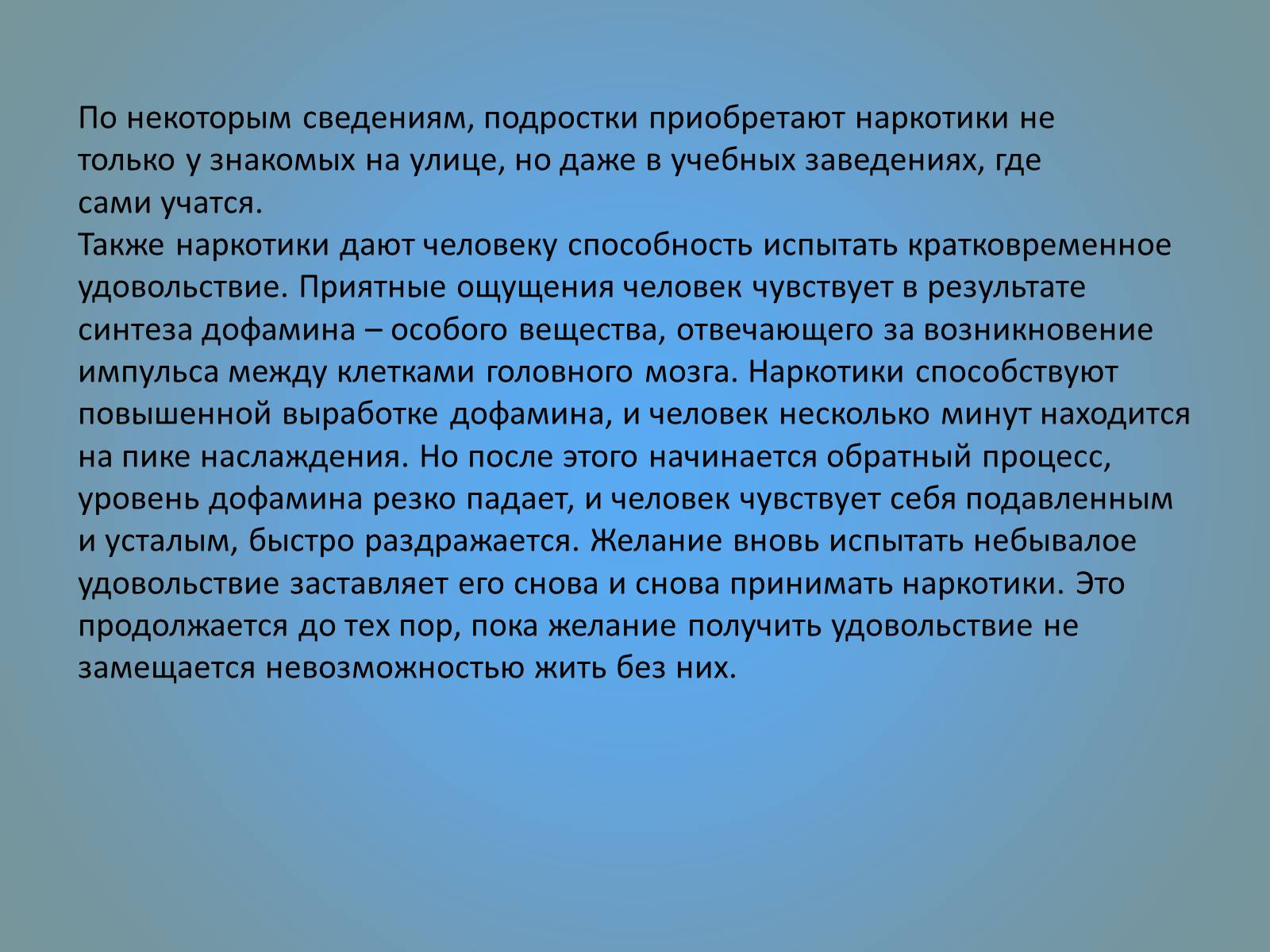 По некоторым сведениям, подростки приобретают наркотики не только у знакомых на улице, но даже в учебных заведениях, где сами учатся.
Также наркотики дают человеку способность испытать кратковременное удовольствие. Приятные ощущения человек чувствует в результате синтеза дофамина – особого вещества, отвечающего за возникновение импульса между клетками головного мозга. Наркотики способствуют повышенной выработке дофамина, и человек несколько минут находится на пике наслаждения. Но после этого начинается обратный процесс, уровень дофамина резко падает, и человек чувствует себя подавленным и усталым, быстро раздражается. Желание вновь испытать небывалое удовольствие заставляет его снова и снова принимать наркотики. Это продолжается до тех пор, пока желание получить удовольствие не замещается невозможностью жить без них.